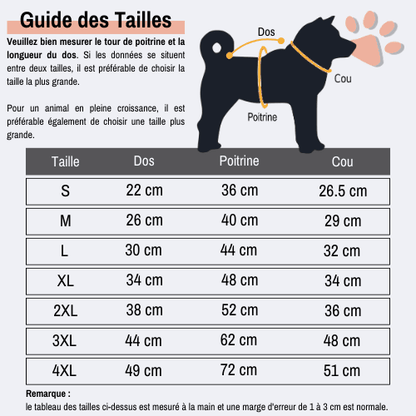 Guide des Tailles

Veuillez bien mesurer le tour de poitrine et la longueur du dos. Si les données se situent entre deux tailles, il est préférable de choisir la taille la plus grande.

Pour un animal en pleine croissance, il est préférable également de choisir une taille plus grande.

Dos

Cou

Poitrine

| Taille | Dos | Poitrine | Cou |
|---|---|---|---|
| S | 22 cm | 36 cm | 26.5 cm |
| M | 26 cm | 40 cm | 29 cm |
| L | 30 cm | 44 cm | 32 cm |
| XL | 34 cm | 48 cm | 34 cm |
| 2XL | 38 cm | 52 cm | 36 cm |
| 3XL | 44 cm | 62 cm | 48 cm |
| 4XL | 49 cm | 72 cm | 51 cm |

Remarque :
le tableau des tailles ci-dessus est mesuré à la main et une marge d'erreur de 1 à 3 cm est normale.